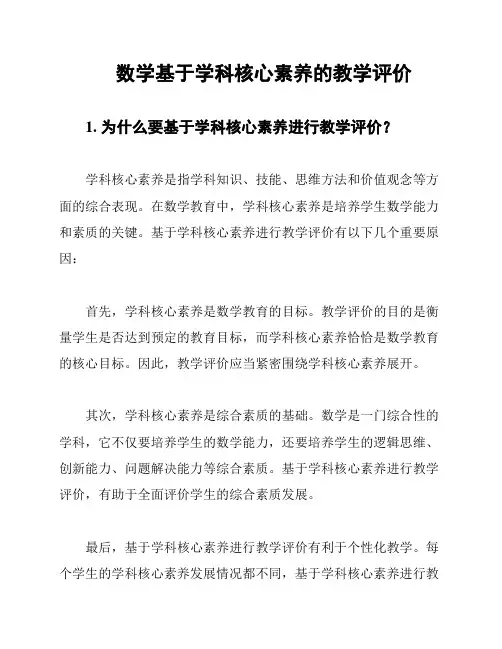 数学基于学科核心素养的教学评价

1. 为什么要基于学科核心素养进行教学评价？

学科核心素养是指学科知识、技能、思维方法和价值观念等方面的综合表现。在数学教育中，学科核心素养是培养学生数学能力和素质的关键。基于学科核心素养进行教学评价有以下几个重要原因：

首先，学科核心素养是数学教育的目标。教学评价的目的是衡量学生是否达到预定的教育目标，而学科核心素养恰恰是数学教育的核心目标。因此，教学评价应当紧密围绕学科核心素养展开。

其次，学科核心素养是综合素质的基础。数学是一门综合性的学科，它不仅要培养学生的数学能力，还要培养学生的逻辑思维、创新能力、问题解决能力等综合素质。基于学科核心素养进行教学评价，有助于全面评价学生的综合素质发展。

最后，基于学科核心素养进行教学评价有利于个性化教学。每个学生的学科核心素养发展情况都不同，基于学科核心素养进行教